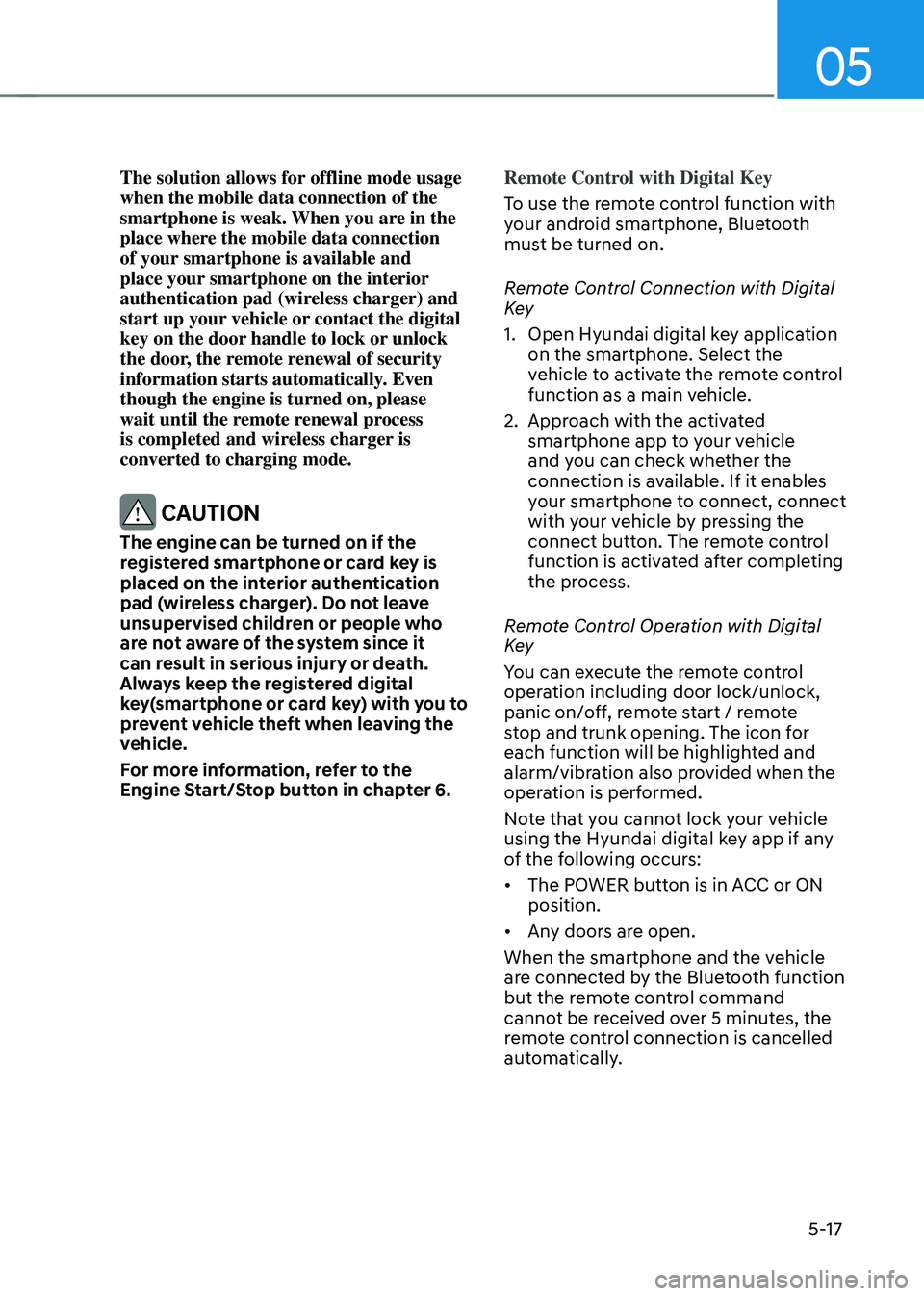 05

The solution allows for offline mode usage when the mobile data connection of the smartphone is weak. When you are in the place where the mobile data connection of your smartphone is available and place your smartphone on the interior authentication pad (wireless charger) and start up your vehicle or contact the digital key on the door handle to lock or unlock the door, the remote renewal of security information starts automatically. Even though the engine is turned on, please wait until the remote renewal process is completed and wireless charger is converted to charging mode.

CAUTION

The engine can be turned on if the registered smartphone or card key is placed on the interior authentication pad (wireless charger). Do not leave unsupervised children or people who are not aware of the system since it can result in serious injury or death. Always keep the registered digital key(smartphone or card key) with you to prevent vehicle theft when leaving the vehicle.

For more information, refer to the Engine Start/Stop button in chapter 6.

Remote Control with Digital Key

To use the remote control function with your android smartphone, Bluetooth must be turned on.

Remote Control Connection with Digital Key

1. Open Hyundai digital key application on the smartphone. Select the vehicle to activate the remote control function as a main vehicle.

2. Approach with the activated smartphone app to your vehicle and you can check whether the connection is available. If it enables your smartphone to connect, connect with your vehicle by pressing the connect button. The remote control function is activated after completing the process.

Remote Control Operation with Digital Key

You can execute the remote control operation including door lock/unlock, panic on/off, remote start / remote stop and trunk opening. The icon for each function will be highlighted and alarm/vibration also provided when the operation is performed.

Note that you cannot lock your vehicle using the Hyundai digital key app if any of the following occurs:

• The POWER button is in ACC or ON position.

• Any doors are open.

When the smartphone and the vehicle are connected by the Bluetooth function but the remote control command cannot be received over 5 minutes, the remote control connection is cancelled automatically.

5-17

carmanualsonline.info